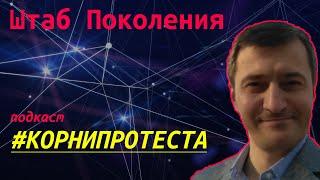 Штаб Поколения

подкаст

#КОРНИПРОТЕСТА